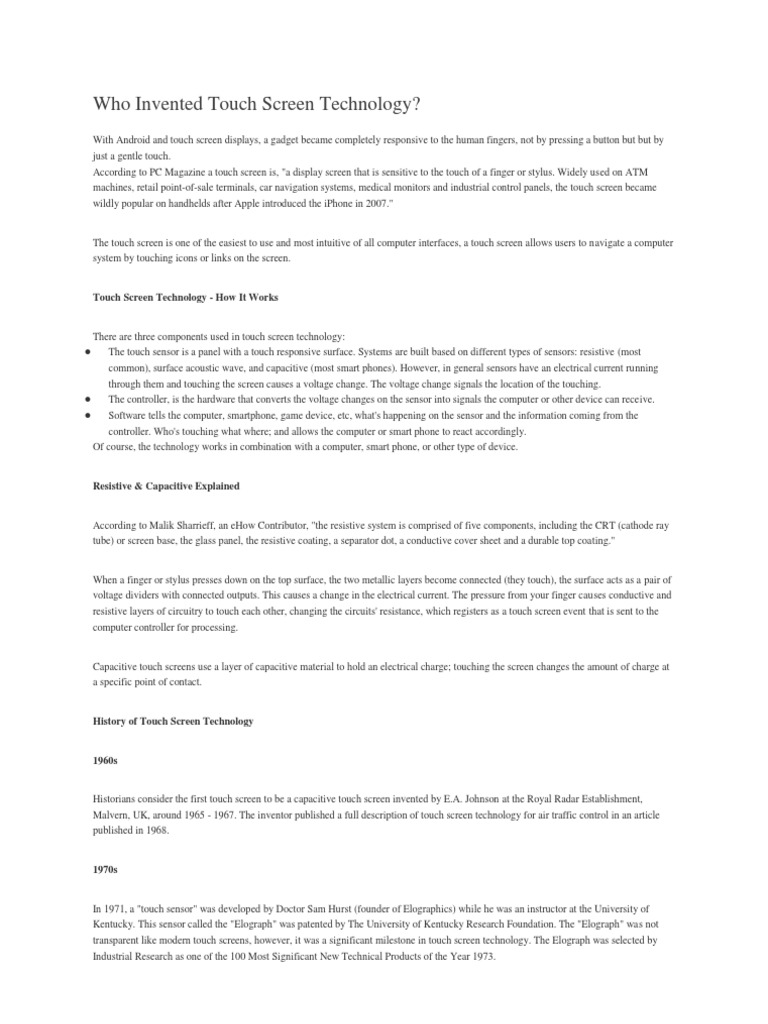 Who Invented Touch Screen Technology?

With Android and touch screen displays, a gadget became completely responsive to the human fingers, not by pressing a button but but by just a gentle touch.
According to PC Magazine a touch screen is, "a display screen that is sensitive to the touch of a finger or stylus. Widely used on ATM machines, retail point-of-sale terminals, car navigation systems, medical monitors and industrial control panels, the touch screen became wildly popular on handhelds after Apple introduced the iPhone in 2007."

The touch screen is one of the easiest to use and most intuitive of all computer interfaces, a touch screen allows users to navigate a computer system by touching icons or links on the screen.

Touch Screen Technology - How It Works

There are three components used in touch screen technology:
● The touch sensor is a panel with a touch responsive surface. Systems are built based on different types of sensors: resistive (most common), surface acoustic wave, and capacitive (most smart phones). However, in general sensors have an electrical current running through them and touching the screen causes a voltage change. The voltage change signals the location of the touching.
● The controller, is the hardware that converts the voltage changes on the sensor into signals the computer or other device can receive.
● Software tells the computer, smartphone, game device, etc, what's happening on the sensor and the information coming from the controller. Who's touching what where; and allows the computer or smart phone to react accordingly.
Of course, the technology works in combination with a computer, smart phone, or other type of device.

Resistive & Capacitive Explained

According to Malik Sharrieff, an eHow Contributor, "the resistive system is comprised of five components, including the CRT (cathode ray tube) or screen base, the glass panel, the resistive coating, a separator dot, a conductive cover sheet and a durable top coating."

When a finger or stylus presses down on the top surface, the two metallic layers become connected (they touch), the surface acts as a pair of voltage dividers with connected outputs. This causes a change in the electrical current. The pressure from your finger causes conductive and resistive layers of circuitry to touch each other, changing the circuits' resistance, which registers as a touch screen event that is sent to the computer controller for processing.

Capacitive touch screens use a layer of capacitive material to hold an electrical charge; touching the screen changes the amount of charge at a specific point of contact.

History of Touch Screen Technology

1960s

Historians consider the first touch screen to be a capacitive touch screen invented by E.A. Johnson at the Royal Radar Establishment, Malvern, UK, around 1965 - 1967. The inventor published a full description of touch screen technology for air traffic control in an article published in 1968.

1970s

In 1971, a "touch sensor" was developed by Doctor Sam Hurst (founder of Elographics) while he was an instructor at the University of Kentucky. This sensor called the "Elograph" was patented by The University of Kentucky Research Foundation. The "Elograph" was not transparent like modern touch screens, however, it was a significant milestone in touch screen technology. The Elograph was selected by Industrial Research as one of the 100 Most Significant New Technical Products of the Year 1973.